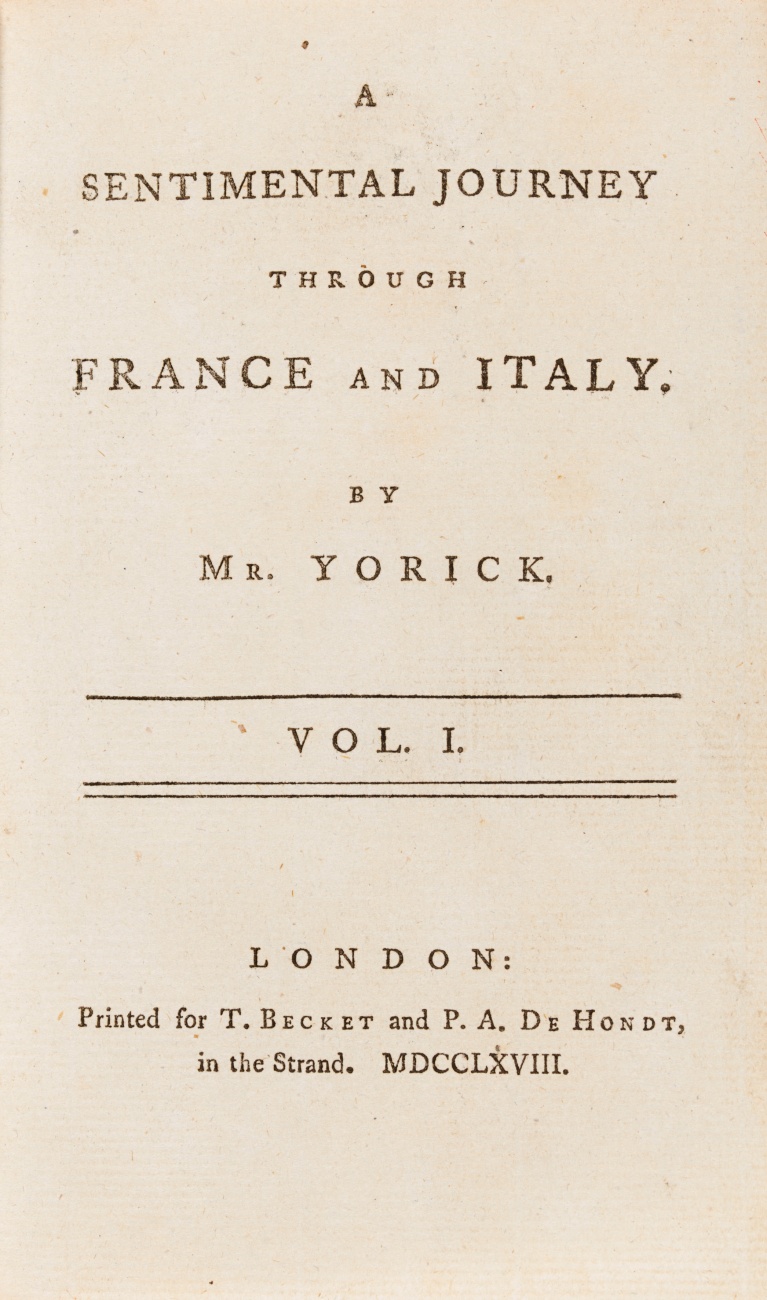 A

SENTIMENTAL JOURNEY

THROUGH

FRANCE AND ITALY.

BY

MR. YORICK.

VOL. I.

LONDON:

Printed for T. BECKET and P. A. DE HONDT, in the Strand. MDCCLXVIII.